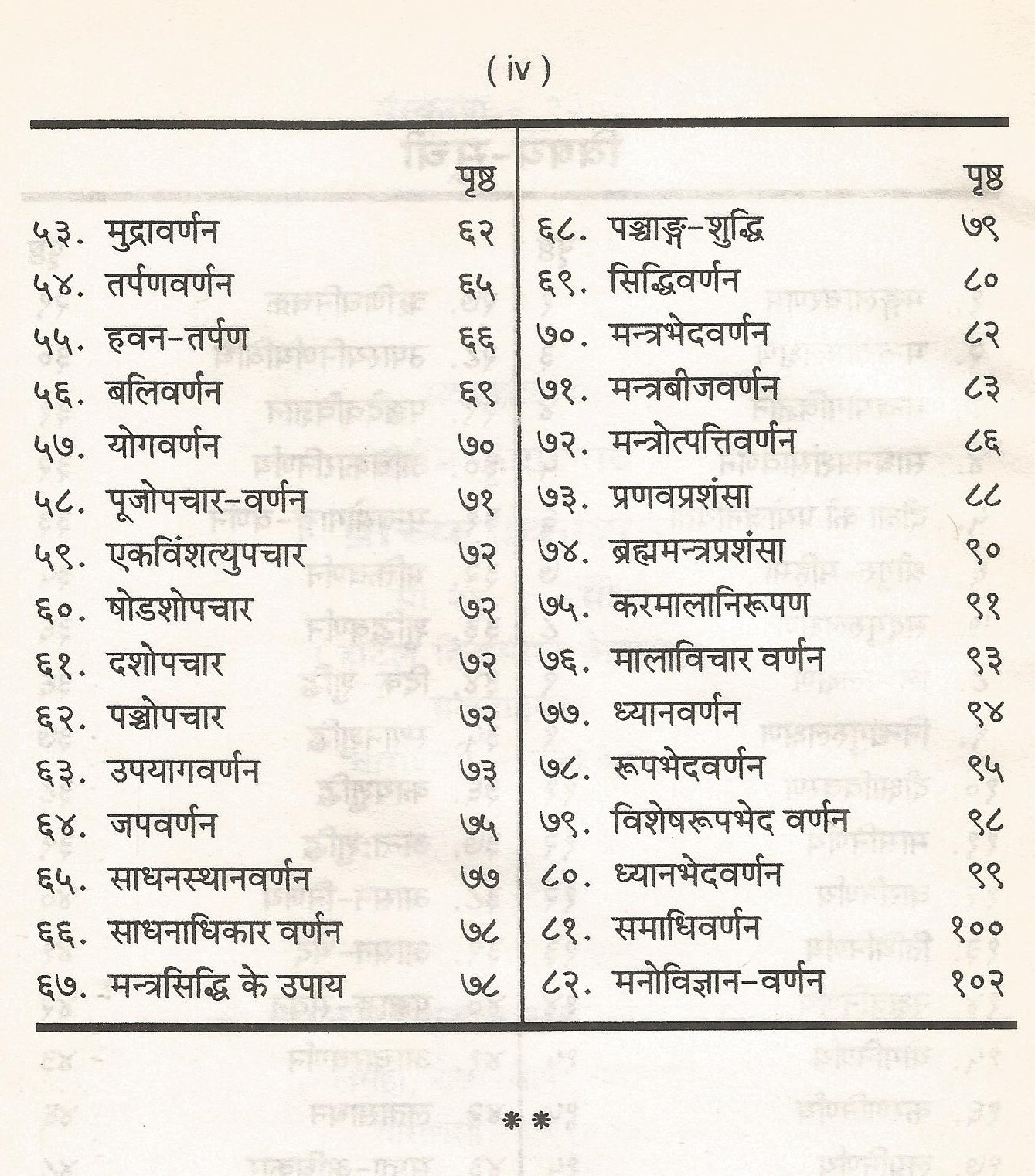 ( iv )

| | पृष्ठ |
|---|---|
| ५३. मुद्रावर्णन | ६२ |
| ५४. तर्पणवर्णन | ६५ |
| ५५. हवन-तर्पण | ६६ |
| ५६. बलिवर्णन | ६९ |
| ५७. योगवर्णन | ७० |
| ५८. पूजोपचार-वर्णन | ७१ |
| ५९. एकविंशत्युपचार | ७२ |
| ६०. षोडशोपचार | ७२ |
| ६१. दशोपचार | ७२ |
| ६२. पञ्चोपचार | ७२ |
| ६३. उपयागवर्णन | ७३ |
| ६४. जपवर्णन | ७५ |
| ६५. साधनस्थानवर्णन | ७७ |
| ६६. साधनाधिकार वर्णन | ७८ |
| ६७. मन्त्रसिद्धि के उपाय | ७८ |

| | पृष्ठ |
|---|---|
| ६८. पञ्चाङ्ग-शुद्धि | ७९ |
| ६९. सिद्धिवर्णन | ८० |
| ७०. मन्त्रभेदवर्णन | ८२ |
| ७१. मन्त्रबीजवर्णन | ८३ |
| ७२. मन्त्रोत्पत्तिवर्णन | ८६ |
| ७३. प्रणवप्रशंसा | ८८ |
| ७४. ब्रह्ममन्त्रप्रशंसा | ९० |
| ७५. करमालानिरूपण | ९१ |
| ७६. मालाविचार वर्णन | ९३ |
| ७७. ध्यानवर्णन | ९४ |
| ७८. रूपभेदवर्णन | ९५ |
| ७९. विशेषरूपभेद वर्णन | ९८ |
| ८०. ध्यानभेदवर्णन | ९९ |
| ८१. समाधिवर्णन | १०० |
| ८२. मनोविज्ञान-वर्णन | १०२ |

**